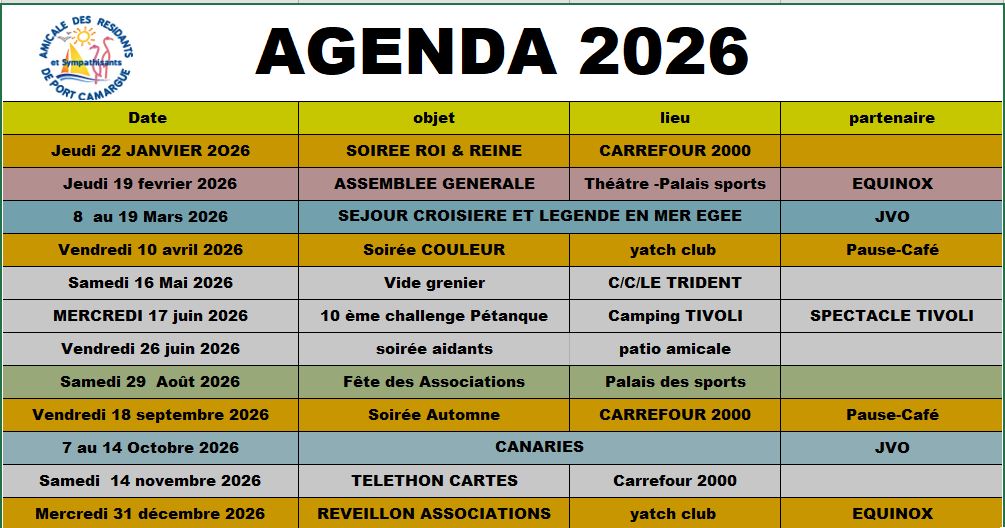 AMICALE DES RESIDANTS et Sympathisants DE PORT CAMARGUE

AGENDA 2026

| Date | objet | lieu | partenaire |
|---|---|---|---|
| Jeudi 22 JANVIER 2O26 | SOIREE ROI & REINE | CARREFOUR 2000 | |
| Jeudi 19 fevrier 2026 | ASSEMBLEE GENERALE | Théâtre -Palais sports | EQUINOX |
| 8 au 19 Mars 2026 | SEJOUR CROISIERE ET LEGENDE EN MER EGEE | | JVO |
| Vendredi 10 avril 2026 | Soirée COULEUR | yatch club | Pause-Café |
| Samedi 16 Mai 2026 | Vide grenier | C/C/LE TRIDENT | |
| MERCREDI 17 juin 2026 | 10 ème challenge Pétanque | Camping TIVOLI | SPECTACLE TIVOLI |
| Vendredi 26 juin 2026 | soirée aidants | patio amicale | |
| Samedi 29 Août 2026 | Fête des Associations | Palais des sports | |
| Vendredi 18 septembre 2026 | Soirée Automne | CARREFOUR 2000 | Pause-Café |
| 7 au 14 Octobre 2026 | CANARIES | | JVO |
| Samedi 14 novembre 2026 | TELETHON CARTES | Carrefour 2000 | |
| Mercredi 31 décembre 2026 | REVEILLON ASSOCIATIONS | yatch club | EQUINOX |